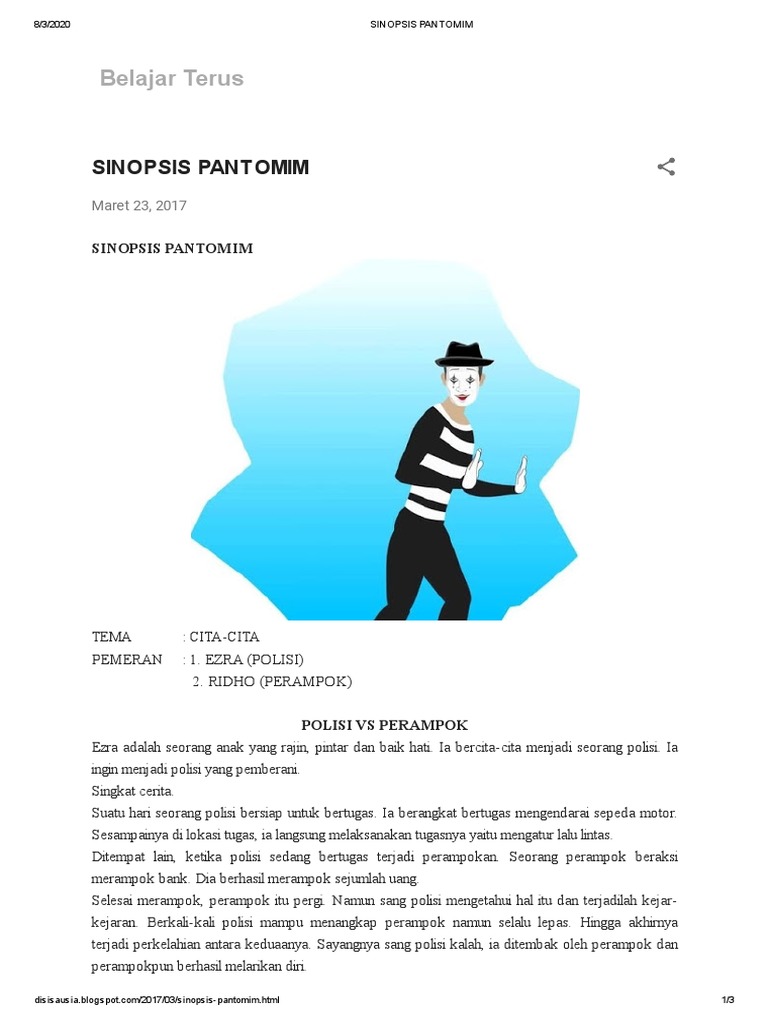 8/3/2020 SINOPSIS PANTOMIM

Belajar Terus

SINOPSIS PANTOMIM

Maret 23, 2017

SINOPSIS PANTOMIM

TEMA : CITA-CITA
PEMERAN : 1. EZRA (POLISI)
2. RIDHO (PERAMPOK)

POLISI VS PERAMPOK

Ezra adalah seorang anak yang rajin, pintar dan baik hati. Ia bercita-cita menjadi seorang polisi. Ia ingin menjadi polisi yang pemberani.
Singkat cerita.
Suatu hari seorang polisi bersiap untuk bertugas. Ia berangkat bertugas mengendarai sepeda motor. Sesampainya di lokasi tugas, ia langsung melaksanakan tugasnya yaitu mengatur lalu lintas.
Ditempat lain, ketika polisi sedang bertugas terjadi perampokan. Seorang perampok beraksi merampok bank. Dia berhasil merampok sejumlah uang.
Selesai merampok, perampok itu pergi. Namun sang polisi mengetahui hal itu dan terjadilah kejar-kejaran. Berkali-kali polisi mampu menangkap perampok namun selalu lepas. Hingga akhirnya terjadi perkelahian antara keduaanya. Sayangnya sang polisi kalah, ia ditembak oleh perampok dan perampokpun berhasil melarikan diri.

disisausia.blogspot.com/2017/03/sinopsis-pantomim.html 1/3